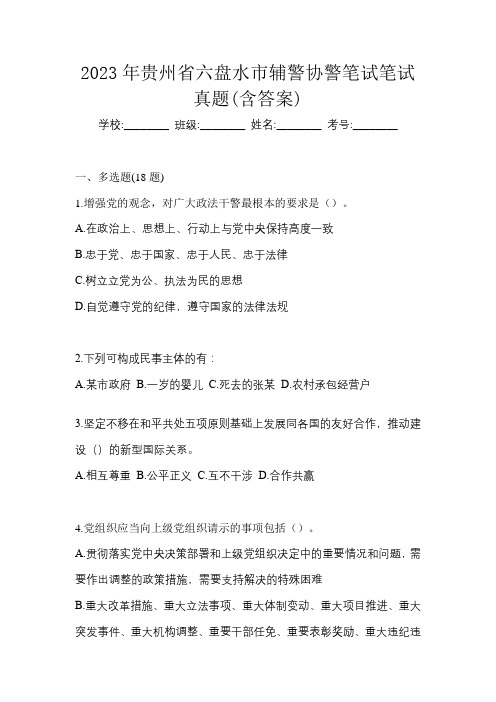 2023 年贵州省六盘水市辅警协警笔试笔试真题(含答案)

学校:________ 班级:________ 姓名:________ 考号:________

一、多选题(18 题)

1.增强党的观念，对广大政法干警最根本的要求是（）。

A.在政治上、思想上、行动上与党中央保持高度一致

B.忠于党、忠于国家、忠于人民、忠于法律

C.树立立党为公、执法为民的思想

D.自觉遵守党的纪律，遵守国家的法律法规

2.下列可构成民事主体的有：

A.某市政府 B.一岁的婴儿 C.死去的张某 D.农村承包经营户

3.坚定不移在和平共处五项原则基础上发展同各国的友好合作，推动建设（）的新型国际关系。

A.相互尊重 B.公平正义 C.互不干涉 D.合作共赢

4.党组织应当向上级党组织请示的事项包括（）。

A.贯彻落实党中央决策部署和上级党组织决定中的重要情况和问题，需要作出调整的政策措施，需要支持解决的特殊困难

B.重大改革措施、重大立法事项、重大体制变动、重大项目推进、重大突发事件、重大机构调整、重要干部任免、重要表彰奖励、重大违纪违